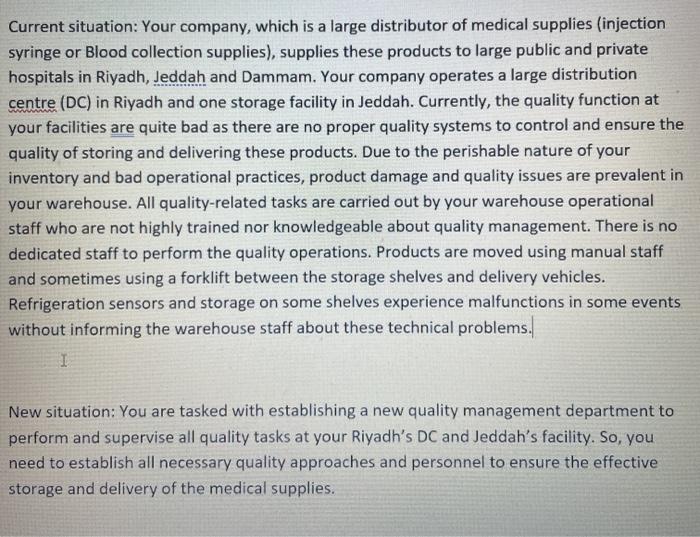 Current situation: Your company, which is a large distributor of medical supplies (injection syringe or Blood collection supplies), supplies these products to large public and private hospitals in Riyadh, Jeddah and Dammam. Your company operates a large distribution centre (DC) in Riyadh and one storage facility in Jeddah. Currently, the quality function at your facilities are quite bad as there are no proper quality systems to control and ensure the quality of storing and delivering these products. Due to the perishable nature of your inventory and bad operational practices, product damage and quality issues are prevalent in your warehouse. All quality-related tasks are carried out by your warehouse operational staff who are not highly trained nor knowledgeable about quality management. There is no dedicated staff to perform the quality operations. Products are moved using manual staff and sometimes using a forklift between the storage shelves and delivery vehicles. Refrigeration sensors and storage on some shelves experience malfunctions in some events without informing the warehouse staff about these technical problems.

New situation: You are tasked with establishing a new quality management department to perform and supervise all quality tasks at your Riyadh's DC and Jeddah's facility. So, you need to establish all necessary quality approaches and personnel to ensure the effective storage and delivery of the medical supplies.